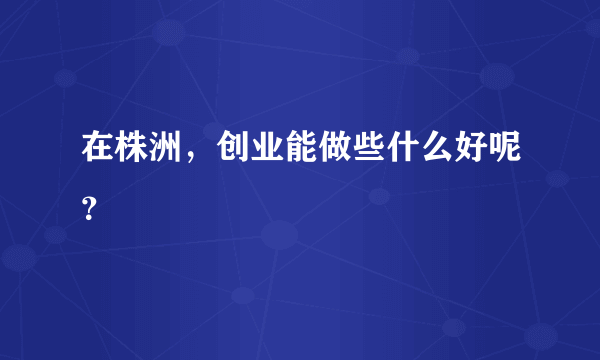 在株洲，创业能做些什么好呢？